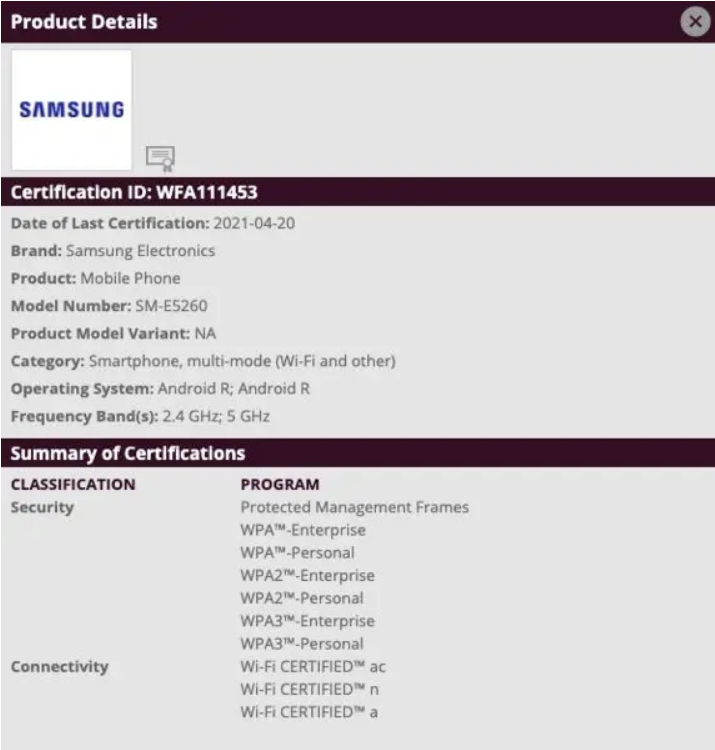 Product Details

SAMSUNG

Certification ID: WFA111453

Date of Last Certification: 2021-04-20

Brand: Samsung Electronics

Product: Mobile Phone

Model Number: SM-E5260

Product Model Variant: NA

Category: Smartphone, multi-mode (Wi-Fi and other)

Operating System: Android R; Android R

Frequency Band(s): 2.4 GHz; 5 GHz

Summary of Certifications

| CLASSIFICATION | PROGRAM |
|---|---|
| Security | Protected Management Frames |
| | WPA™-Enterprise |
| | WPA™-Personal |
| | WPA2™-Enterprise |
| | WPA2™-Personal |
| | WPA3™-Enterprise |
| | WPA3™-Personal |
| Connectivity | Wi-Fi CERTIFIED™ ac |
| | Wi-Fi CERTIFIED™ n |
| | Wi-Fi CERTIFIED™ a |